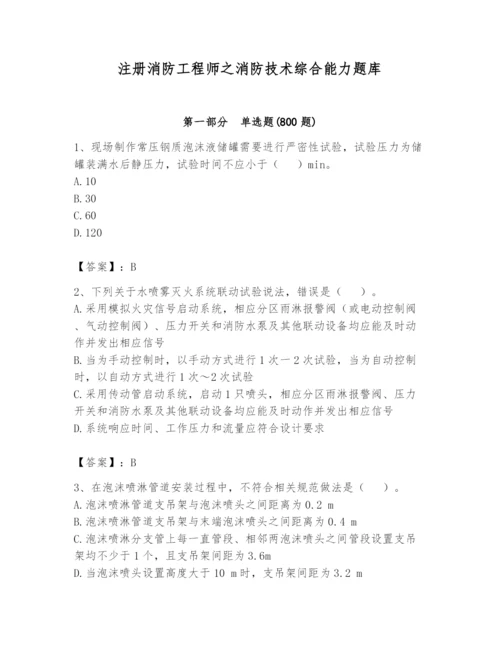 注册消防工程师之消防技术综合能力题库

第一部分　单选题(800 题)

1、现场制作常压钢质泡沫液储罐需要进行严密性试验，试验压力为储罐装满水后静压力，试验时间不应小于（　）min。
A. 10
B. 30
C. 60
D. 120

【答案】：B

2、下列关于水喷雾灭火系统联动试验说法，错误是（　）。
A. 采用模拟火灾信号启动系统，相应分区雨淋报警阀（或电动控制阀、气动控制阀）、压力开关和消防水泵及其他联动设备均应能及时动作并发出相应信号
B. 当为手动控制时，以手动方式进行 1 次一 2 次试验，当为自动控制时，以自动方式进行 1 次～2 次试验
C. 采用传动管启动系统，启动 1 只喷头，相应分区雨淋报警阀、压力开关和消防水泵及其他联动设备均应能及时动作并发出相应信号
D. 系统响应时间、工作压力和流量应符合设计要求

【答案】：B

3、在泡沫喷淋管道安装过程中，不符合相关规范做法是（　）。
A. 泡沫喷淋管道支吊架与泡沫喷头之间距离为 0.2 m
B. 泡沫喷淋管道支吊架与末端泡沫喷头之间距离为 0.4 m
C. 泡沫喷淋分支管上每一直管段、相邻两泡沫喷头之间管段设置支吊架均不少于 1 个，且支吊架间距为 3.6m
D. 当泡沫喷头设置高度大于 10 m 时，支吊架间距为 3.2 m